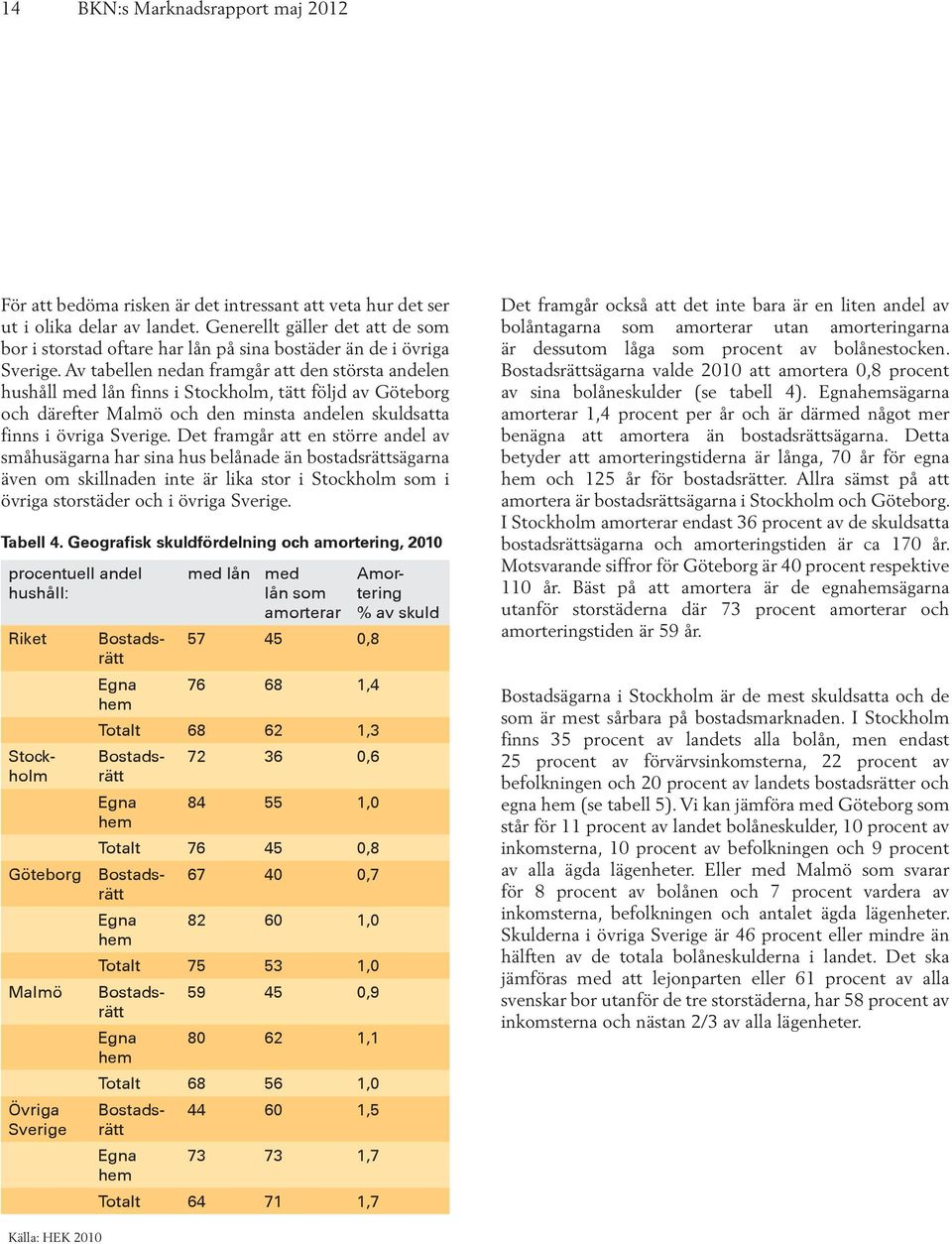 14 BKN:s Marknadsrapport maj 2012

För att bedöma risken är det intressant att veta hur det ser ut i olika delar av landet. Generellt gäller det att de som bor i storstad oftare har lån på sina bostäder än de i övriga Sverige. Av tabellen nedan framgår att den största andelen hushåll med lån finns i Stockholm, tätt följd av Göteborg och därefter Malmö och den minsta andelen skuldsatta finns i övriga Sverige. Det framgår att en större andel av småhusägarna har sina hus belånade än bostadsrättsägarna även om skillnaden inte är lika stor i Stockholm som i övriga storstäder och i övriga Sverige.

Tabell 4. Geografisk skuldfördelning och amortering, 2010

| procentuell andel hushåll: | | med lån | med lån som amorterar | Amortering % av skuld |
|---|---|---|---|---|
| Riket | Bostadsrätt | 57 | 45 | 0,8 |
| | Egna hem | 76 | 68 | 1,4 |
| | Totalt | 68 | 62 | 1,3 |
| Stockholm | Bostadsrätt | 72 | 36 | 0,6 |
| | Egna hem | 84 | 55 | 1,0 |
| | Totalt | 76 | 45 | 0,8 |
| Göteborg | Bostadsrätt | 67 | 40 | 0,7 |
| | Egna hem | 82 | 60 | 1,0 |
| | Totalt | 75 | 53 | 1,0 |
| Malmö | Bostadsrätt | 59 | 45 | 0,9 |
| | Egna hem | 80 | 62 | 1,1 |
| | Totalt | 68 | 56 | 1,0 |
| Övriga Sverige | Bostadsrätt | 44 | 60 | 1,5 |
| | Egna hem | 73 | 73 | 1,7 |
| | Totalt | 64 | 71 | 1,7 |

Källa: HEK 2010

Det framgår också att det inte bara är en liten andel av bolåntagarna som amorterar utan amorteringarna är dessutom låga som procent av bolånestocken. Bostadsrättsägarna valde 2010 att amortera 0,8 procent av sina bolåneskulder (se tabell 4). Egnahemsägarna amorterar 1,4 procent per år och är därmed något mer benägna att amortera än bostadsrättsägarna. Detta betyder att amorteringstiderna är långa, 70 år för egna hem och 125 år för bostadsrätter. Allra sämst på att amortera är bostadsrättsägarna i Stockholm och Göteborg. I Stockholm amorterar endast 36 procent av de skuldsatta bostadsrättsägarna och amorteringstiden är ca 170 år. Motsvarande siffror för Göteborg är 40 procent respektive 110 år. Bäst på att amortera är de egnahemsägarna utanför storstäderna där 73 procent amorterar och amorteringstiden är 59 år.

Bostadsägarna i Stockholm är de mest skuldsatta och de som är mest sårbara på bostadsmarknaden. I Stockholm finns 35 procent av landets alla bolån, men endast 25 procent av förvärvsinkomsterna, 22 procent av befolkningen och 20 procent av landets bostadsrätter och egna hem (se tabell 5). Vi kan jämföra med Göteborg som står för 11 procent av landet bolåneskulder, 10 procent av inkomsterna, 10 procent av befolkningen och 9 procent av alla ägda lägenheter. Eller med Malmö som svarar för 8 procent av bolånen och 7 procent vardera av inkomsterna, befolkningen och antalet ägda lägenheter. Skulderna i övriga Sverige är 46 procent eller mindre än hälften av de totala bolåneskulderna i landet. Det ska jämföras med att lejonparten eller 61 procent av alla svenskar bor utanför de tre storstäderna, har 58 procent av inkomsterna och nästan 2/3 av alla lägenheter.